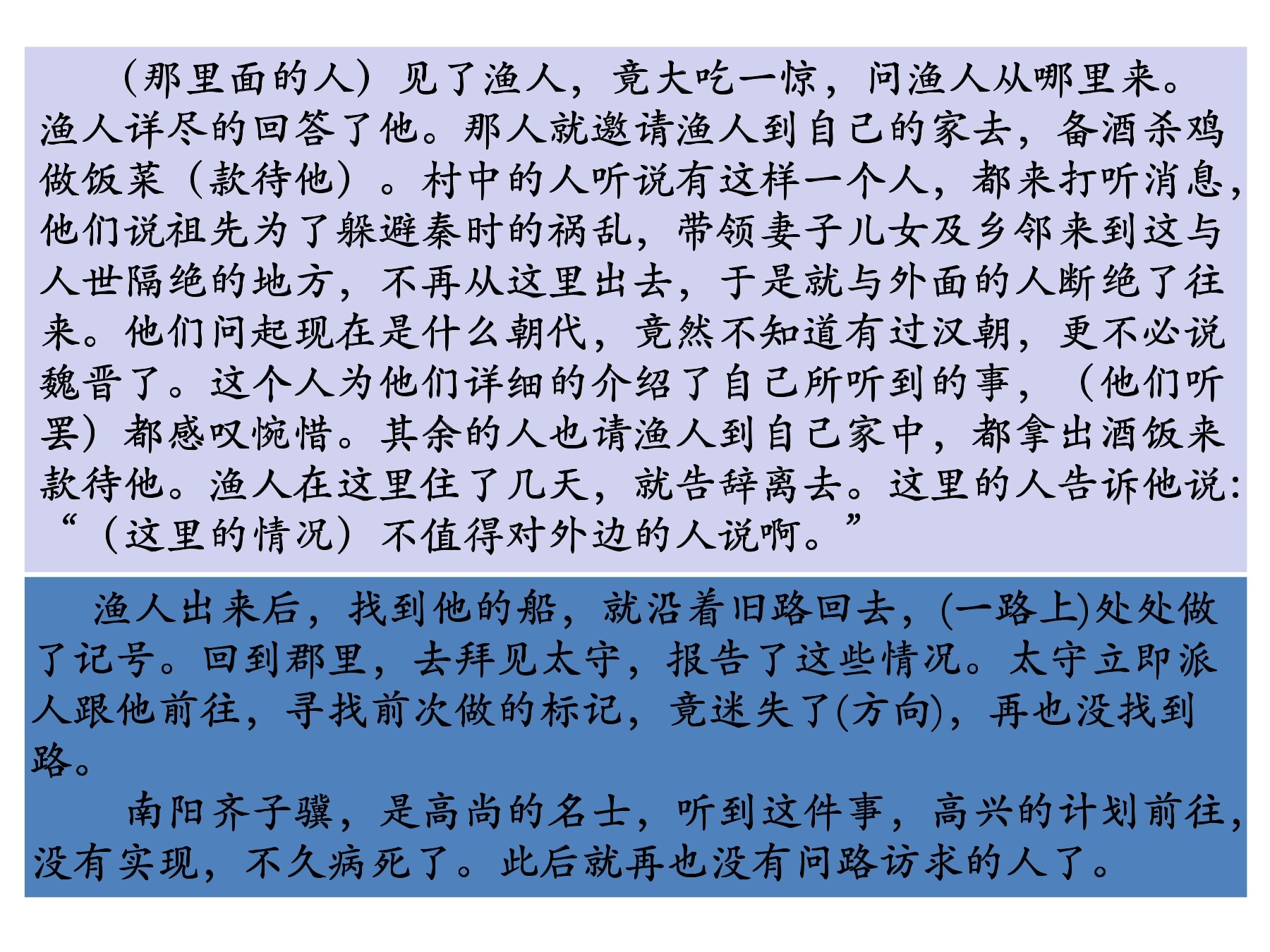 （那里面的人）见了渔人，竟大吃一惊，问渔人从哪里来。渔人详尽的回答了他。那人就邀请渔人到自己的家去，备酒杀鸡做饭菜（款待他）。村中的人听说有这样一个人，都来打听消息，他们说祖先为了躲避秦时的祸乱，带领妻子儿女及乡邻来到这与人世隔绝的地方，不再从这里出去，于是就与外面的人断绝了往来。他们问起现在是什么朝代，竟然不知道有过汉朝，更不必说魏晋了。这个人为他们详细的介绍了自己所听到的事，（他们听罢）都感叹惋惜。其余的人也请渔人到自己家中，都拿出酒饭来款待他。渔人在这里住了几天，就告辞离去。这里的人告诉他说：“（这里的情况）不值得对外边的人说啊。”

渔人出来后，找到他的船，就沿着旧路回去，(一路上)处处做了记号。回到郡里，去拜见太守，报告了这些情况。太守立即派人跟他前往，寻找前次做的标记，竟迷失了(方向)，再也没找到路。

南阳齐子骥，是高尚的名士，听到这件事，高兴的计划前往，没有实现，不久病死了。此后就再也没有问路访求的人了。